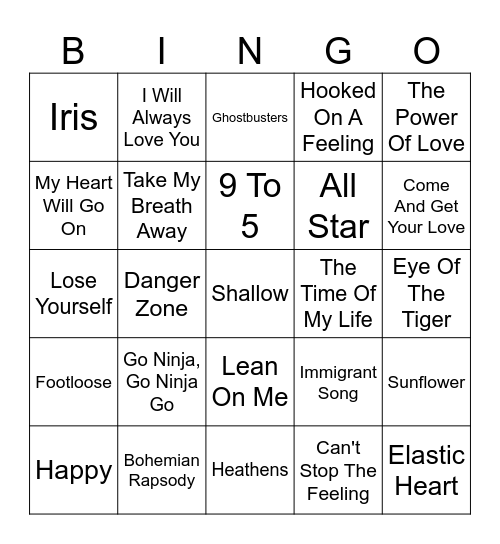 | B | I | N | G | O |
|---|---|---|---|---|
| Iris | I Will Always Love You | Ghostbusters | Hooked On A Feeling | The Power Of Love |
| My Heart Will Go On | Take My Breath Away | 9 To 5 | All Star | Come And Get Your Love |
| Lose Yourself | Danger Zone | Shallow | The Time Of My Life | Eye Of The Tiger |
| Footloose | Go Ninja, Go Ninja Go | Lean On Me | Immigrant Song | Sunflower |
| Happy | Bohemian Rapsody | Heathens | Can't Stop The Feeling | Elastic Heart |